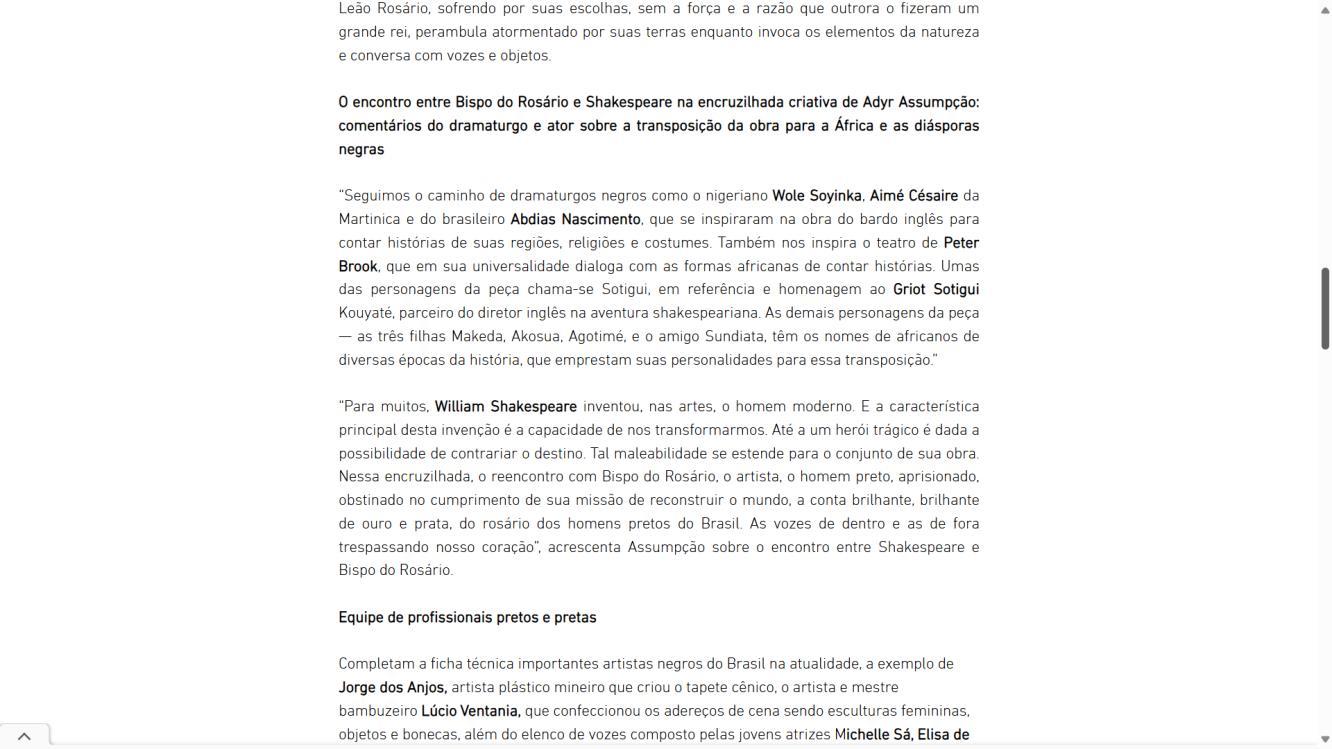 Leão Rosário, sofrendo por suas escolhas, sem a força e a razão que outrora o fizeram um grande rei, perambula atormentado por suas terras enquanto invoca os elementos da natureza e conversa com vozes e objetos.

O encontro entre Bispo do Rosário e Shakespeare na encruzilhada criativa de Adyr Assumpção: comentários do dramaturgo e ator sobre a transposição da obra para a África e as diásporas negras

"Seguimos o caminho de dramaturgos negros como o nigeriano Wole Soyinka, Aimé Césaire da Martinica e do brasileiro Abdias Nascimento, que se inspiraram na obra do bardo inglês para contar histórias de suas regiões, religiões e costumes. Também nos inspira o teatro de Peter Brook, que em sua universalidade dialoga com as formas africanas de contar histórias. Umas das personagens da peça chama-se Sotigui, em referência e homenagem ao Griot Sotigui Kouyaté, parceiro do diretor inglês na aventura shakespeariana. As demais personagens da peça — as três filhas Makeda, Akosua, Agotimé, e o amigo Sundiata, têm os nomes de africanos de diversas épocas da história, que emprestam suas personalidades para essa transposição."

"Para muitos, William Shakespeare inventou, nas artes, o homem moderno. E a característica principal desta invenção é a capacidade de nos transformarmos. Até a um herói trágico é dada a possibilidade de contrariar o destino. Tal maleabilidade se estende para o conjunto de sua obra. Nessa encruzilhada, o reencontro com Bispo do Rosário, o artista, o homem preto, aprisionado, obstinado no cumprimento de sua missão de reconstruir o mundo, a conta brilhante, brilhante de ouro e prata, do rosário dos homens pretos do Brasil. As vozes de dentro e as de fora trespassando nosso coração", acrescenta Assumpção sobre o encontro entre Shakespeare e Bispo do Rosário.

Equipe de profissionais pretos e pretas

Completam a ficha técnica importantes artistas negros do Brasil na atualidade, a exemplo de Jorge dos Anjos, artista plástico mineiro que criou o tapete cênico, o artista e mestre bambuzeiro Lúcio Ventania, que confeccionou os adereços de cena sendo esculturas femininas, objetos e bonecas, além do elenco de vozes composto pelas jovens atrizes Michelle Sá, Elisa de